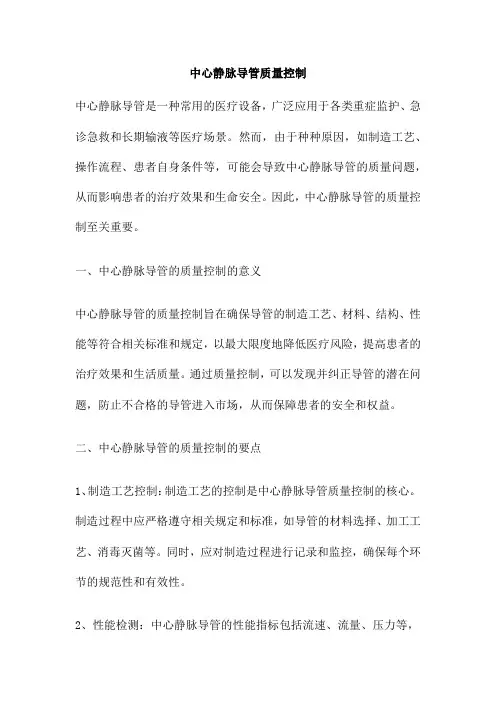 中心静脉导管质量控制

中心静脉导管是一种常用的医疗设备，广泛应用于各类重症监护、急诊急救和长期输液等医疗场景。然而，由于种种原因，如制造工艺、操作流程、患者自身条件等，可能会导致中心静脉导管的质量问题，从而影响患者的治疗效果和生命安全。因此，中心静脉导管的质量控制至关重要。

一、中心静脉导管的质量控制的意义

中心静脉导管的质量控制旨在确保导管的制造工艺、材料、结构、性能等符合相关标准和规定，以最大限度地降低医疗风险，提高患者的治疗效果和生活质量。通过质量控制，可以发现并纠正导管的潜在问题，防止不合格的导管进入市场，从而保障患者的安全和权益。

二、中心静脉导管的质量控制的要点

1、制造工艺控制：制造工艺的控制是中心静脉导管质量控制的核心。制造过程中应严格遵守相关规定和标准，如导管的材料选择、加工工艺、消毒灭菌等。同时，应对制造过程进行记录和监控，确保每个环节的规范性和有效性。

2、性能检测：中心静脉导管的性能指标包括流速、流量、压力等，